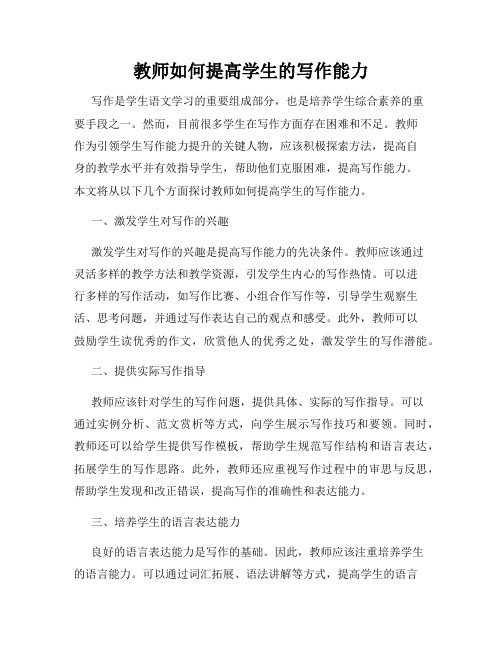 教师如何提高学生的写作能力

写作是学生语文学习的重要组成部分，也是培养学生综合素养的重要手段之一。然而，目前很多学生在写作方面存在困难和不足。教师作为引领学生写作能力提升的关键人物，应该积极探索方法，提高自身的教学水平并有效指导学生，帮助他们克服困难，提高写作能力。本文将从以下几个方面探讨教师如何提高学生的写作能力。

一、激发学生对写作的兴趣

激发学生对写作的兴趣是提高写作能力的先决条件。教师应该通过灵活多样的教学方法和教学资源，引发学生内心的写作热情。可以进行多样的写作活动，如写作比赛、小组合作写作等，引导学生观察生活、思考问题，并通过写作表达自己的观点和感受。此外，教师可以鼓励学生读优秀的作文，欣赏他人的优秀之处，激发学生的写作潜能。

二、提供实际写作指导

教师应该针对学生的写作问题，提供具体、实际的写作指导。可以通过实例分析、范文赏析等方式，向学生展示写作技巧和要领。同时，教师还可以给学生提供写作模板，帮助学生规范写作结构和语言表达，拓展学生的写作思路。此外，教师还应重视写作过程中的审思与反思，帮助学生发现和改正错误，提高写作的准确性和表达能力。

三、培养学生的语言表达能力

良好的语言表达能力是写作的基础。因此，教师应该注重培养学生的语言能力。可以通过词汇拓展、语法讲解等方式，提高学生的语言